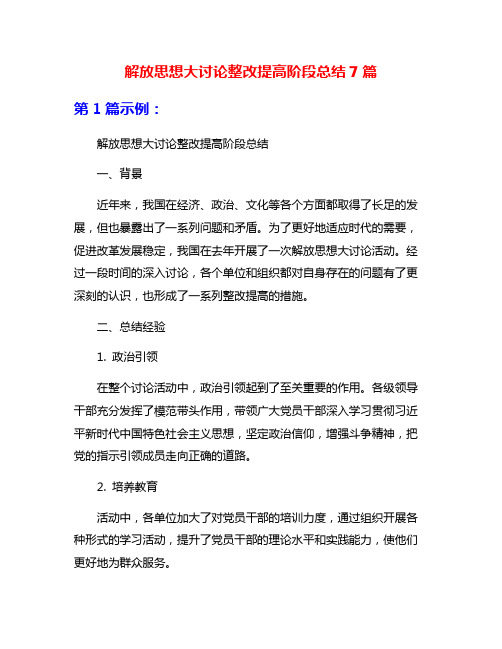 解放思想大讨论整改提高阶段总结 7 篇

第 1 篇示例：

解放思想大讨论整改提高阶段总结

一、背景

近年来，我国在经济、政治、文化等各个方面都取得了长足的发展，但也暴露出了一系列问题和矛盾。为了更好地适应时代的需要，促进改革发展稳定，我国在去年开展了一次解放思想大讨论活动。经过一段时间的深入讨论，各个单位和组织都对自身存在的问题有了更深刻的认识，也形成了一系列整改提高的措施。

二、总结经验

1. 政治引领

在整个讨论活动中，政治引领起到了至关重要的作用。各级领导干部充分发挥了模范带头作用，带领广大党员干部深入学习贯彻习近平新时代中国特色社会主义思想，坚定政治信仰，增强斗争精神，把党的指示引领成员走向正确的道路。

2. 培养教育

活动中，各单位加大了对党员干部的培训力度，通过组织开展各种形式的学习活动，提升了党员干部的理论水平和实践能力，使他们更好地为群众服务。